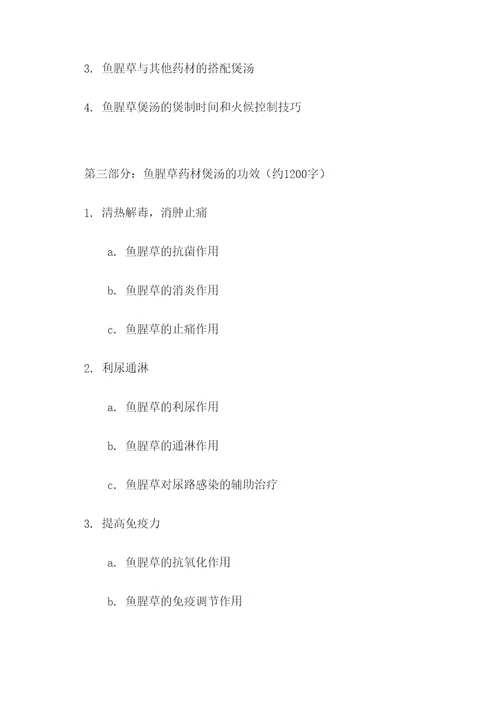 3. 鱼腥草与其他药材的搭配煲汤

4. 鱼腥草煲汤的煲制时间和火候控制技巧

第三部分：鱼腥草药材煲汤的功效（约1200字）

1. 清热解毒，消肿止痛

a. 鱼腥草的抗菌作用

b. 鱼腥草的消炎作用

c. 鱼腥草的止痛作用

2. 利尿通淋

a. 鱼腥草的利尿作用

b. 鱼腥草的通淋作用

c. 鱼腥草对尿路感染的辅助治疗

3. 提高免疫力

a. 鱼腥草的抗氧化作用

b. 鱼腥草的免疫调节作用